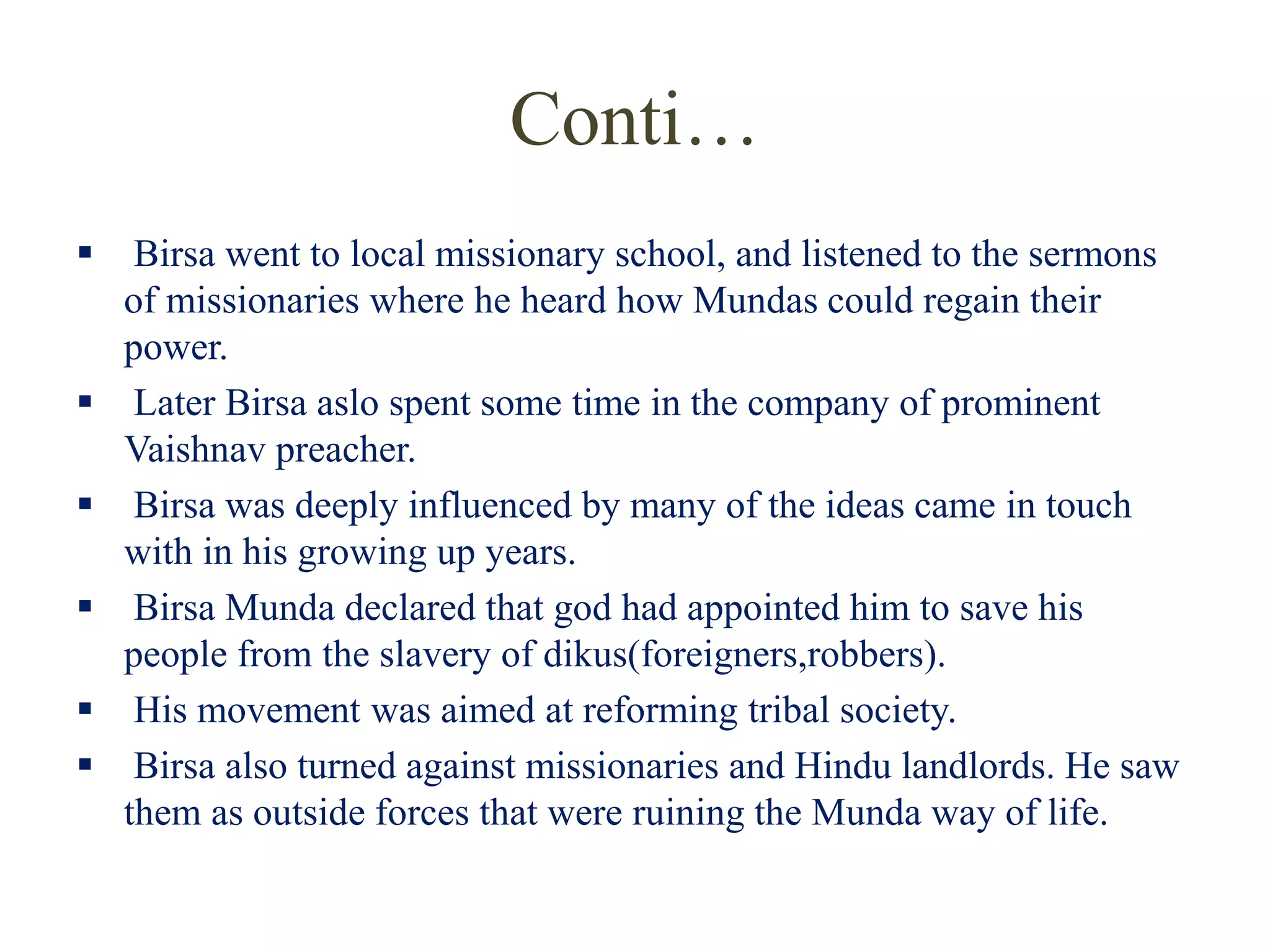 Conti…

▪ Birsa went to local missionary school, and listened to the sermons of missionaries where he heard how Mundas could regain their power.

▪ Later Birsa aslo spent some time in the company of prominent Vaishnav preacher.

▪ Birsa was deeply influenced by many of the ideas came in touch with in his growing up years.

▪ Birsa Munda declared that god had appointed him to save his people from the slavery of dikus(foreigners,robbers).

▪ His movement was aimed at reforming tribal society.

▪ Birsa also turned against missionaries and Hindu landlords. He saw them as outside forces that were ruining the Munda way of life.